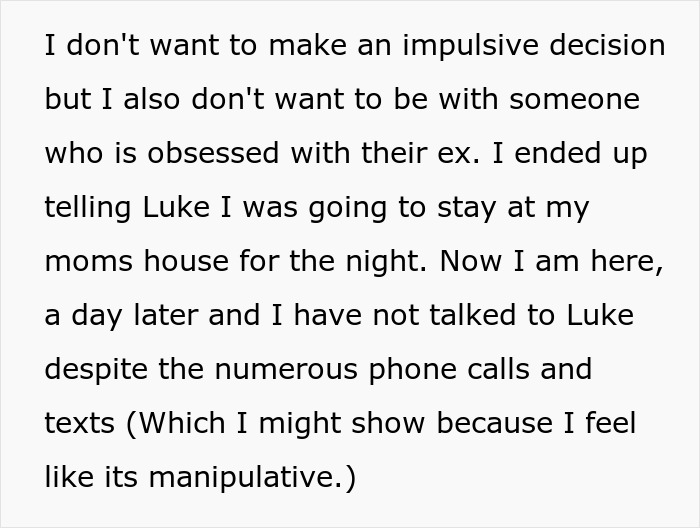 I don't want to make an impulsive decision but I also don't want to be with someone who is obsessed with their ex. I ended up telling Luke I was going to stay at my moms house for the night. Now I am here, a day later and I have not talked to Luke despite the numerous phone calls and texts (Which I might show because I feel like its manipulative.)